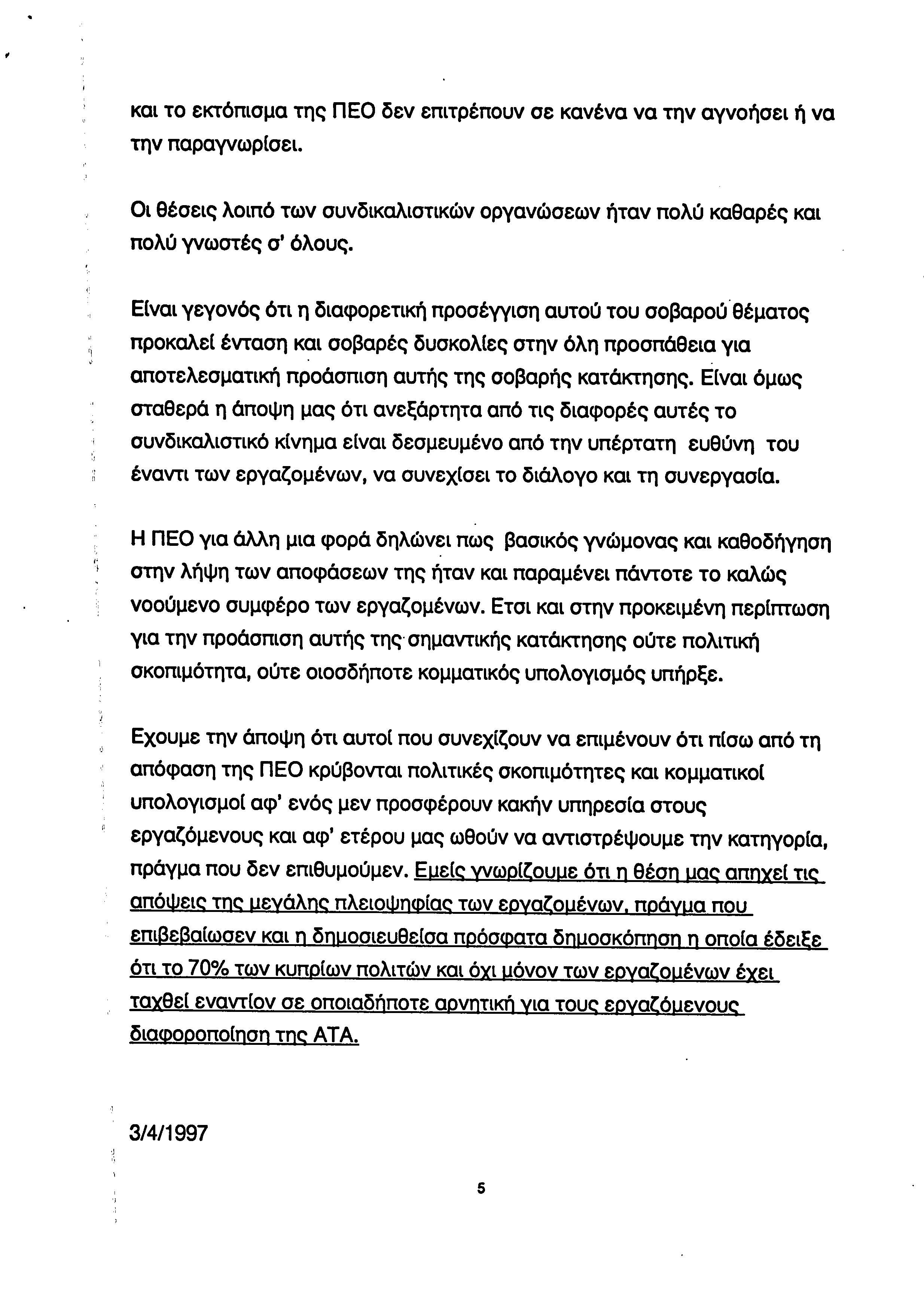 και το εκτόπισμα της ΠΕΟ δεν επιτρέπουν σε κανένα να την αγνοήσει ή να την παραγνωρίσει.

Οι θέσεις λοιπό των συνδικαλιστικών οργανώσεων ήταν πολύ καθαρές και πολύ γνωστές σ' όλους.

Είναι γεγονός ότι η διαφορετική προσέγγιση αυτού του σοβαρού θέματος προκαλεί ένταση και σοβαρές δυσκολίες στην όλη προσπάθεια για αποτελεσματική προάσπιση αυτής της σοβαρής κατάκτησης. Είναι όμως σταθερά η άποψη μας ότι ανεξάρτητα από τις διαφορές αυτές το συνδικαλιστικό κίνημα είναι δεσμευμένο από την υπέρτατη ευθύνη του έναντι των εργαζομένων, να συνεχίσει το διάλογο και τη συνεργασία.

Η ΠΕΟ για άλλη μια φορά δηλώνει πως βασικός γνώμονας και καθοδήγηση στην λήψη των αποφάσεων της ήταν και παραμένει πάντοτε το καλώς νοούμενο συμφέρο των εργαζομένων. Ετσι και στην προκειμένη περίπτωση για την προάσπιση αυτής της σημαντικής κατάκτησης ούτε πολιτική σκοπιμότητα, ούτε οιοσδήποτε κομματικός υπολογισμός υπήρξε.

Εχουμε την άποψη ότι αυτοί που συνεχίζουν να επιμένουν ότι πίσω από τη απόφαση της ΠΕΟ κρύβονται πολιτικές σκοπιμότητες και κομματικοί υπολογισμοί αφ' ενός μεν προσφέρουν κακήν υπηρεσία στους εργαζόμενους και αφ' ετέρου μας ωθούν να αντιστρέψουμε την κατηγορία, πράγμα που δεν επιθυμούμεν. Εμείς γνωρίζουμε ότι η θέση μας απηχεί τις απόψεις της μεγάλης πλειοψηφίας των εργαζομένων, πράγμα που επιβεβαίωσεν και η δημοσιευθείσα πρόσφατα δημοσκόπηση η οποία έδειξε ότι το 70% των κυπρίων πολιτών και όχι μόνον των εργαζομένων έχει ταχθεί εναντίον σε οποιαδήποτε αρνητική για τους εργαζόμενους διαφοροποίηση της ΑΤΑ.

3/4/1997

5